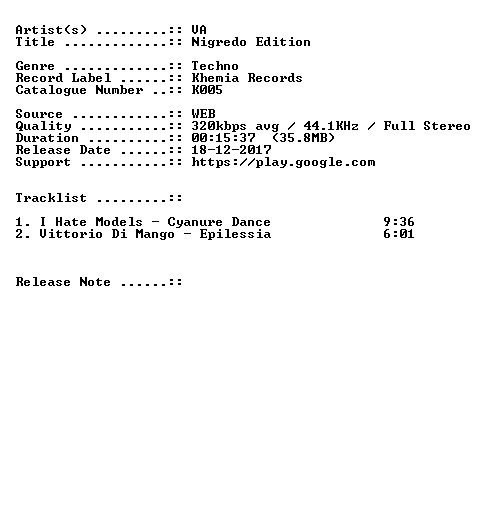 Artist(s) .........:: VA
Title .............:: Nigredo Edition

Genre .............:: Techno
Record Label ......:: Khemia Records
Catalogue Number ..:: K005

Source ............:: WEB
Quality ...........:: 320kbps avg / 44.1KHz / Full Stereo
Duration ..........:: 00:15:37 (35.8MB)
Release Date ......:: 18-12-2017
Support ...........:: https://play.google.com

Tracklist .........::

1. I Hate Models - Cyanure Dance 9:36
2. Vittorio Di Mango - Epilessia 6:01

Release Note ......::